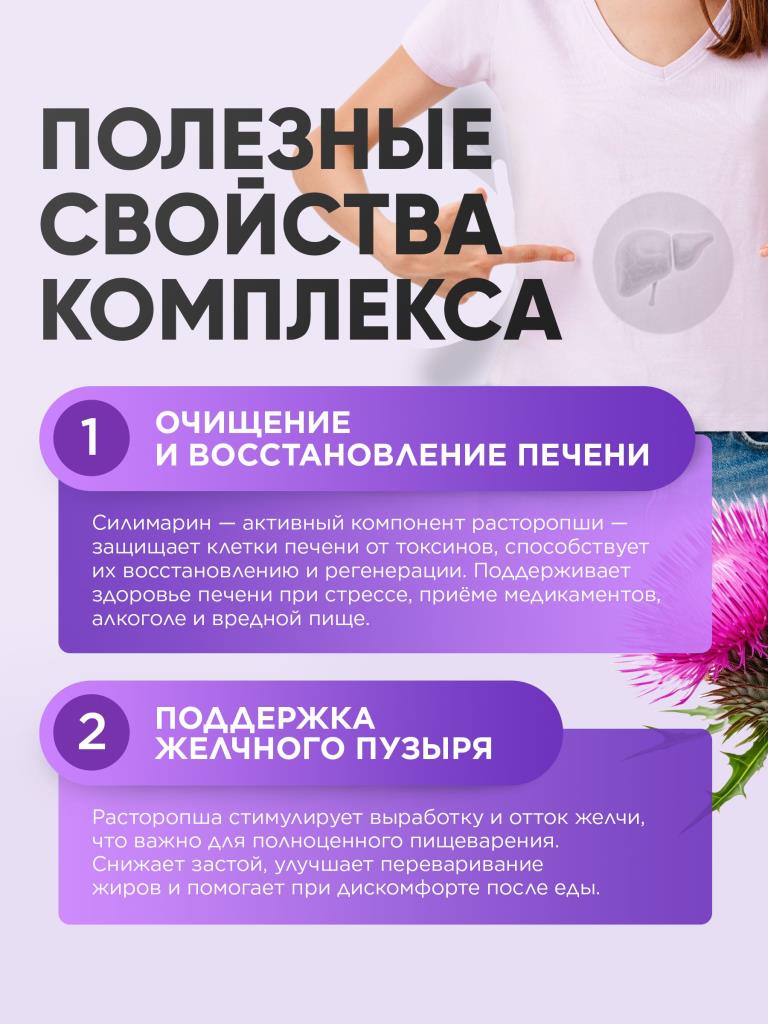 ПОЛЕЗНЫЕ СВОЙСТВА КОМПЛЕКСА

1

ОЧИЩЕНИЕ И ВОССТАНОВЛЕНИЕ ПЕЧЕНИ

Силимарин — активный компонент расторопши — защищает клетки печени от токсинов, способствует их восстановлению и регенерации. Поддерживает здоровье печени при стрессе, приёме медикаментов, алкоголе и вредной пище.

2

ПОДДЕРЖКА ЖЕЛЧНОГО ПУЗЫРЯ

Расторопша стимулирует выработку и отток желчи, что важно для полноценного пищеварения. Снижает застой, улучшает переваривание жиров и помогает при дискомфорте после еды.